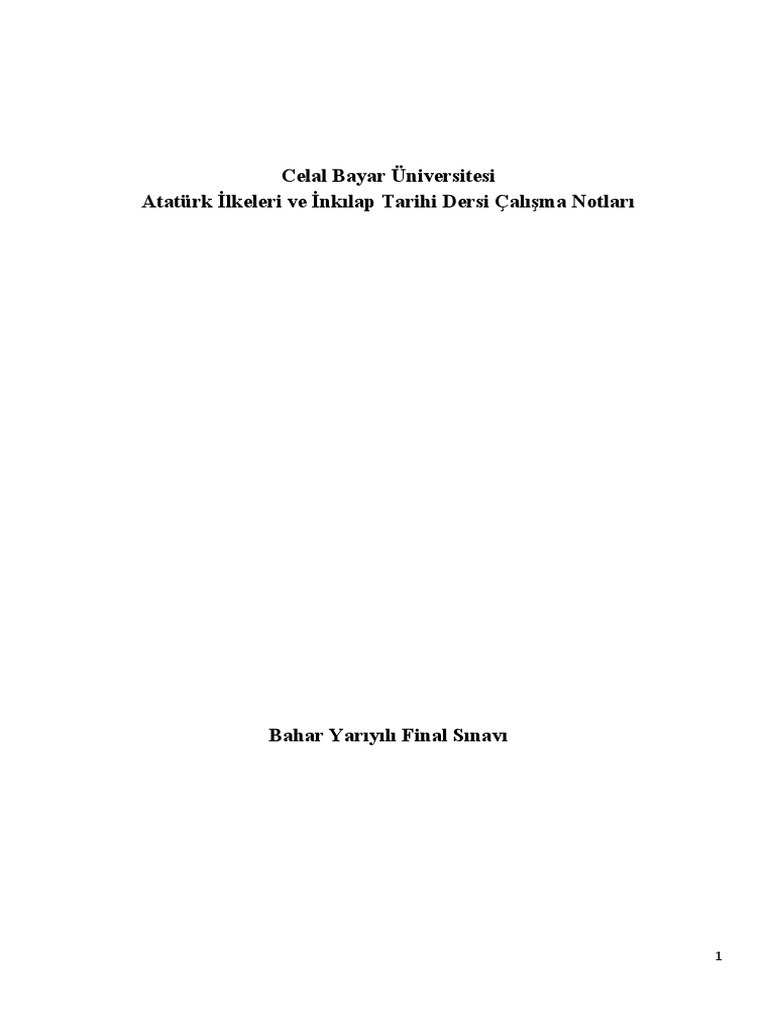 Celal Bayar Üniversitesi
Atatürk İlkeleri ve İnkılap Tarihi Dersi Çalışma Notları

Bahar Yarıyılı Final Sınavı

1